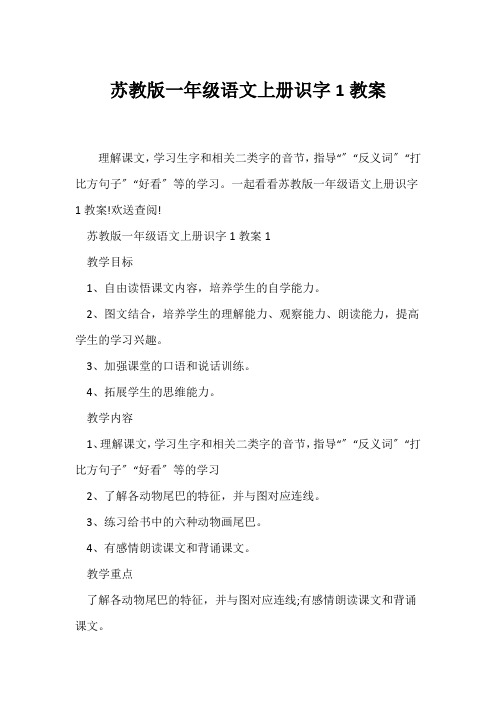 苏教版一年级语文上册识字 1 教案

理解课文，学习生字和相关二类字的音节，指导“”“反义词”“打比方句子”“好看”等的学习。一起看看苏教版一年级语文上册识字 1 教案!欢送查阅!

苏教版一年级语文上册识字 1 教案 1

教学目标

1、自由读悟课文内容，培养学生的自学能力。

2、图文结合，培养学生的理解能力、观察能力、朗读能力，提高学生的学习兴趣。

3、加强课堂的口语和说话训练。

4、拓展学生的思维能力。

教学内容

1、理解课文，学习生字和相关二类字的音节，指导“”“反义词”“打比方句子”“好看”等的学习

2、了解各动物尾巴的特征，并与图对应连线。

3、练习给书中的六种动物画尾巴。

4、有感情朗读课文和背诵课文。

教学重点

了解各动物尾巴的特征，并与图对应连线;有感情朗读课文和背诵课文。